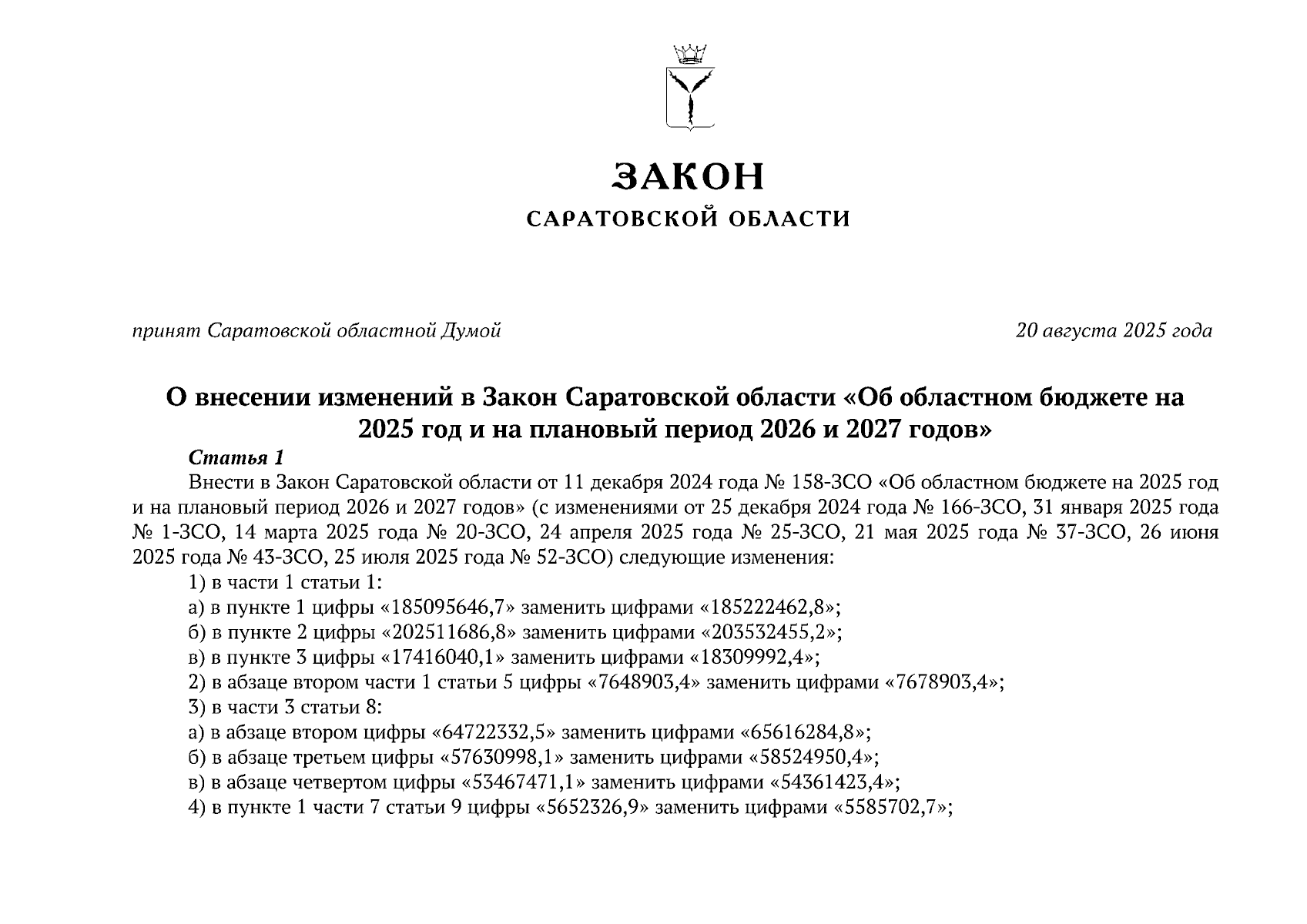 ЗАКОН
САРАТОВСКОЙ ОБЛАСТИ

принят Саратовской областной Думой 20 августа 2025 года

О внесении изменений в Закон Саратовской области «Об областном бюджете на 2025 год и на плановый период 2026 и 2027 годов»

Статья 1

Внести в Закон Саратовской области от 11 декабря 2024 года № 158-ЗСО «Об областном бюджете на 2025 год и на плановый период 2026 и 2027 годов» (с изменениями от 25 декабря 2024 года № 166-ЗСО, 31 января 2025 года № 1-ЗСО, 14 марта 2025 года № 20-ЗСО, 24 апреля 2025 года № 25-ЗСО, 21 мая 2025 года № 37-ЗСО, 26 июня 2025 года № 43-ЗСО, 25 июля 2025 года № 52-ЗСО) следующие изменения:

1) в части 1 статьи 1:

а) в пункте 1 цифры «185095646,7» заменить цифрами «185222462,8»;

б) в пункте 2 цифры «202511686,8» заменить цифрами «203532455,2»;

в) в пункте 3 цифры «17416040,1» заменить цифрами «18309992,4»;

2) в абзаце втором части 1 статьи 5 цифры «7648903,4» заменить цифрами «7678903,4»;

3) в части 3 статьи 8:

а) в абзаце втором цифры «64722332,5» заменить цифрами «65616284,8»;

б) в абзаце третьем цифры «57630998,1» заменить цифрами «58524950,4»;

в) в абзаце четвертом цифры «53467471,1» заменить цифрами «54361423,4»;

4) в пункте 1 части 7 статьи 9 цифры «5652326,9» заменить цифрами «5585702,7»;